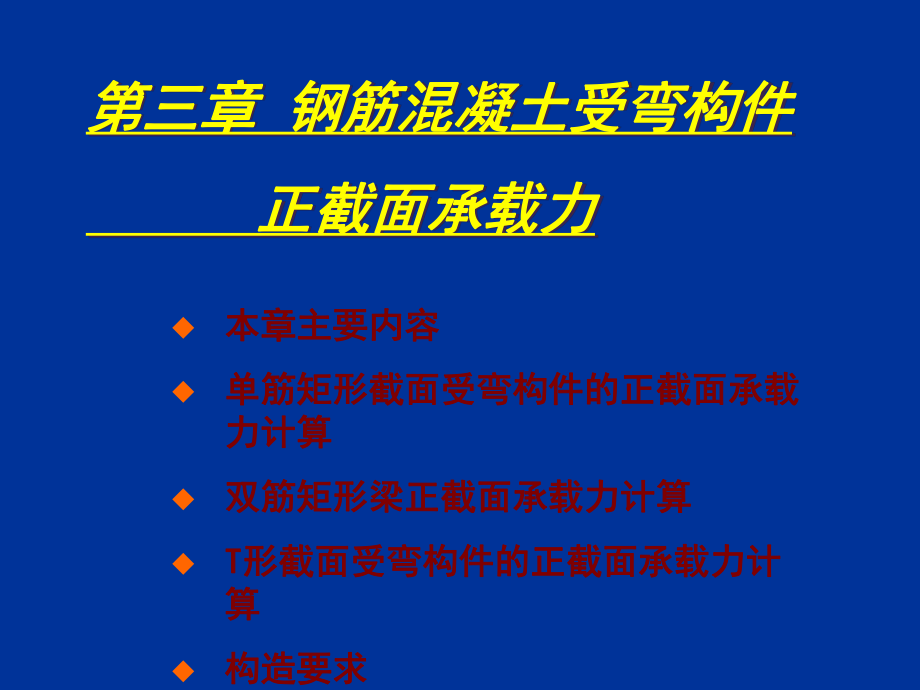 第三章 钢筋混凝土受弯构件

正截面承载力

◆ 本章主要内容

◆ 单筋矩形截面受弯构件的正截面承载力计算

◆ 双筋矩形梁正截面承载力计算

◆ T形截面受弯构件的正截面承载力计算

◆ 构造要求